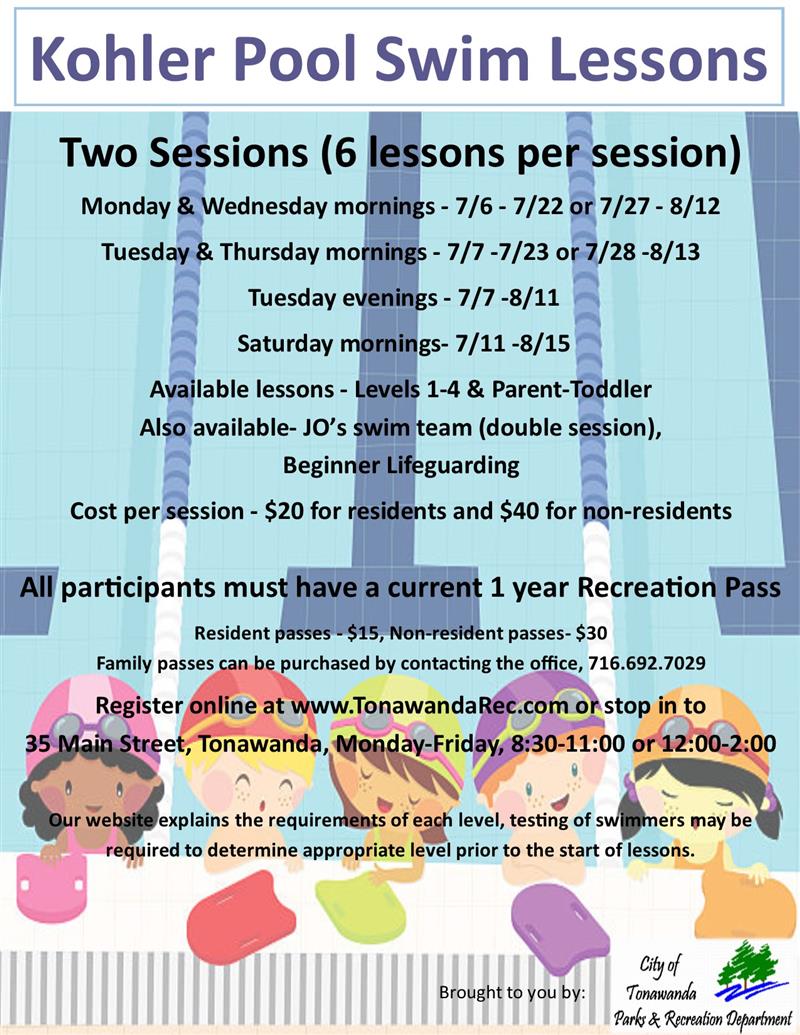 Kohler Pool Swim Lessons

Two Sessions (6 lessons per session)

Monday & Wednesday mornings - 7/6 - 7/22 or 7/27 - 8/12

Tuesday & Thursday mornings - 7/7 -7/23 or 7/28 -8/13

Tuesday evenings - 7/7 -8/11

Saturday mornings- 7/11 -8/15

Available lessons - Levels 1-4 & Parent-Toddler
Also available- JO's swim team (double session),
Beginner Lifeguarding

Cost per session - $20 for residents and $40 for non-residents

All participants must have a current 1 year Recreation Pass

Resident passes - $15, Non-resident passes- $30
Family passes can be purchased by contacting the office, 716.692.7029

Register online at www.TonawandaRec.com or stop in to
35 Main Street, Tonawanda, Monday-Friday, 8:30-11:00 or 12:00-2:00

Our website explains the requirements of each level, testing of swimmers may be required to determine appropriate level prior to the start of lessons.

Brought to you by:

City of
Tonawanda
Parks & Recreation Department